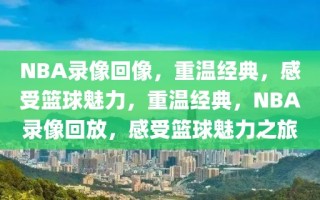 NBA录像回像，重温经典，感受篮球魅力，重温经典，NBA录像回放，感受篮球魅力之旅